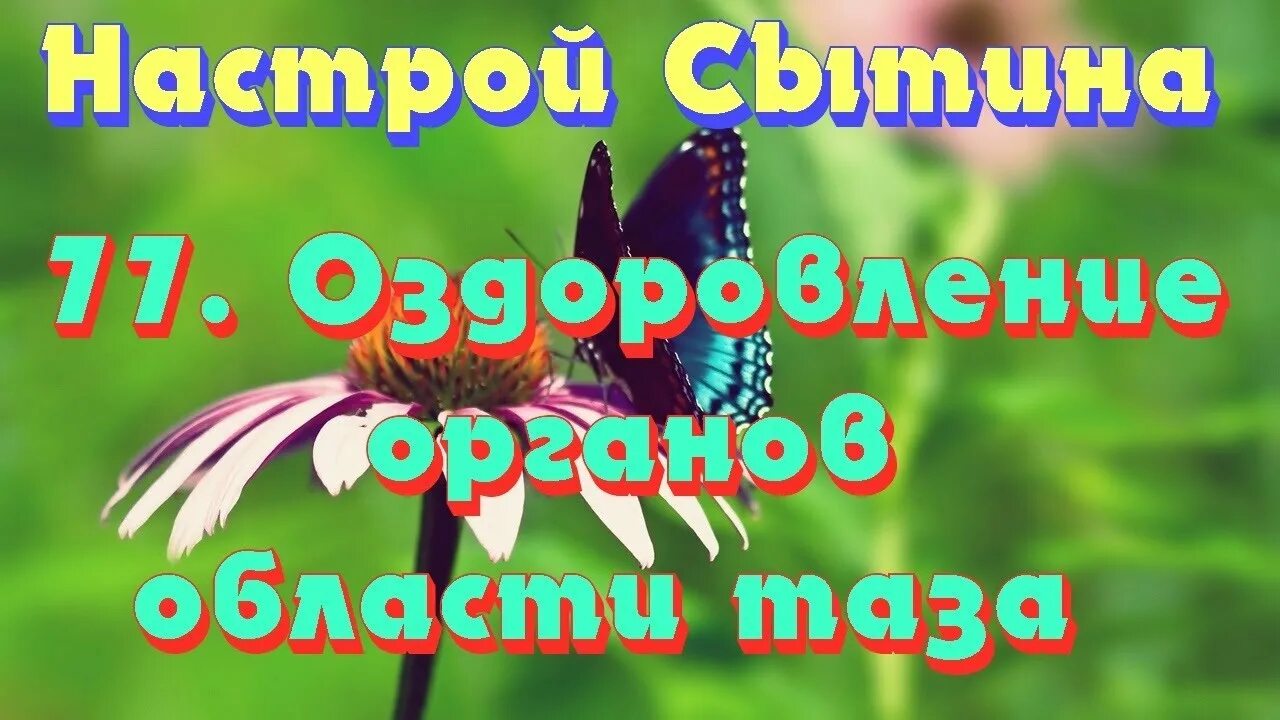 Настрой Сытина

77. Оздоровление органов области таза